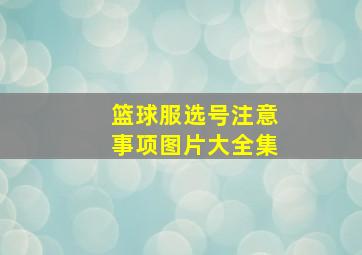 篮球服选号注意事项图片大全集